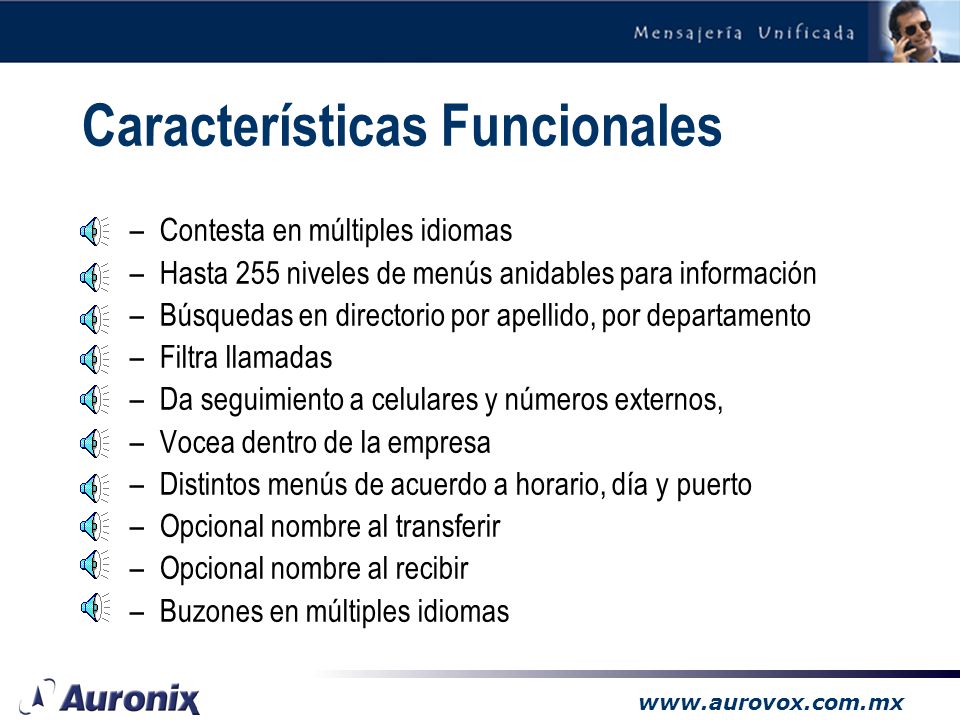 Mensajería Unificada

Características Funcionales

– Contesta en múltiples idiomas
– Hasta 255 niveles de menús anidables para información
– Búsquedas en directorio por apellido, por departamento
– Filtra llamadas
– Da seguimiento a celulares y números externos,
– Vocea dentro de la empresa
– Distintos menús de acuerdo a horario, día y puerto
– Opcional nombre al transferir
– Opcional nombre al recibir
– Buzones en múltiples idiomas

Auronix

www.aurovox.com.mx